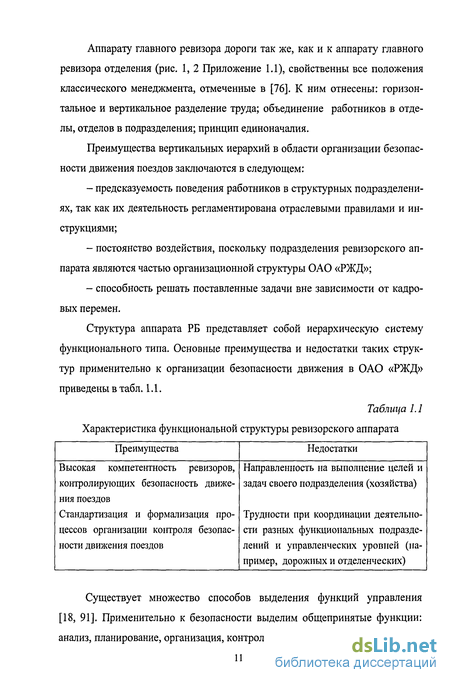 Аппарату главного ревизора дороги так же, как и к аппарату главного ревизора отделения (рис. 1, 2 Приложение 1.1), свойственны все положения классического менеджмента, отмеченные в [76]. К ним отнесены: горизонтальное и вертикальное разделение труда; объединение работников в отделы, отделов в подразделения; принцип единоначалия.

Преимущества вертикальных иерархий в области организации безопасности движения поездов заключаются в следующем:

– предсказуемость поведения работников в структурных подразделениях, так как их деятельность регламентирована отраслевыми правилами и инструкциями;

– постоянство воздействия, поскольку подразделения ревизорского аппарата являются частью организационной структуры ОАО «РЖД»;

– способность решать поставленные задачи вне зависимости от кадровых перемен.

Структура аппарата РБ представляет собой иерархическую систему функционального типа. Основные преимущества и недостатки таких структур применительно к организации безопасности движения в ОАО «РЖД» приведены в табл. 1.1.

Таблица 1.1

Характеристика функциональной структуры ревизорского аппарата

| Преимущества | Недостатки |
|---|---|
| Высокая компетентность ревизоров, контролирующих безопасность движения поездов | Направленность на выполнение целей и задач своего подразделения (хозяйства) |
| Стандартизация и формализация процессов организации контроля безопасности движения поездов | Трудности при координации деятельности разных функциональных подразделений и управленческих уровней (например, дорожных и отделенческих) |

Существует множество способов выделения функций управления [18, 91]. Применительно к безопасности выделим общепринятые функции: анализ, планирование, организация, контрол

11

dsLib.net
библиотека диссертаций